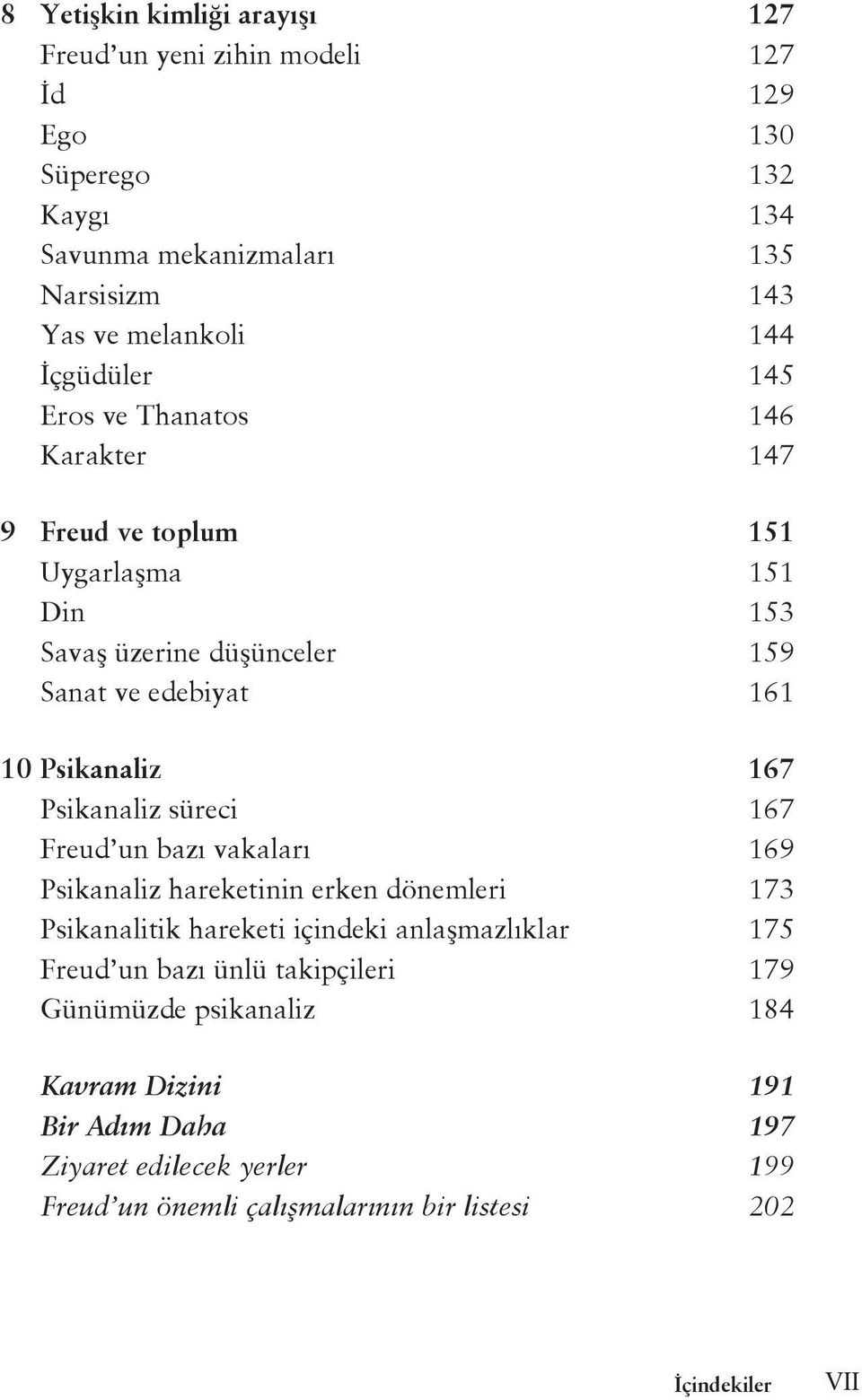 8 Yetişkin kimliği arayışı 127
Freud'un yeni zihin modeli 127
İd 129
Ego 130
Süperego 132
Kaygı 134
Savunma mekanizmaları 135
Narsisizm 143
Yas ve melankoli 144
İçgüdüler 145
Eros ve Thanatos 146
Karakter 147

9 Freud ve toplum 151
Uygarlaşma 151
Din 153
Savaş üzerine düşünceler 159
Sanat ve edebiyat 161

10 Psikanaliz 167
Psikanaliz süreci 167
Freud'un bazı vakaları 169
Psikanaliz hareketinin erken dönemleri 173
Psikanalitik hareketi içindeki anlaşmazlıklar 175
Freud'un bazı ünlü takipçileri 179
Günümüzde psikanaliz 184

Kavram Dizini 191
Bir Adım Daha 197
Ziyaret edilecek yerler 199
Freud'un önemli çalışmalarının bir listesi 202

İçindekiler VII